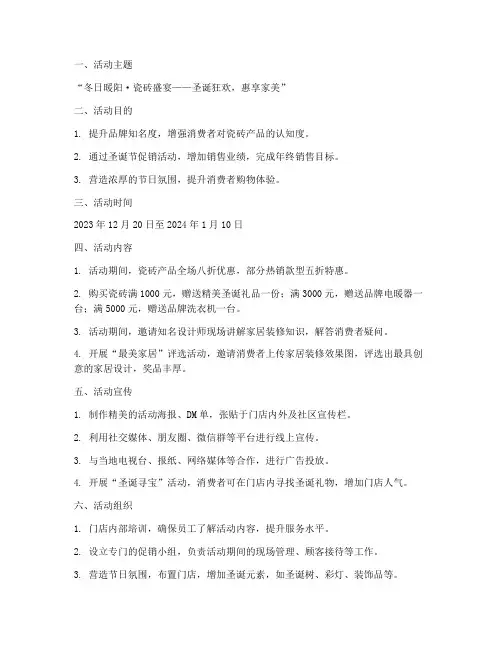 一、活动主题

“冬日暖阳·瓷砖盛宴——圣诞狂欢，惠享家美”

二、活动目的

1. 提升品牌知名度，增强消费者对瓷砖产品的认知度。

2. 通过圣诞节促销活动，增加销售业绩，完成年终销售目标。

3. 营造浓厚的节日氛围，提升消费者购物体验。

三、活动时间

2023 年 12 月 20 日至 2024 年 1 月 10 日

四、活动内容

1. 活动期间，瓷砖产品全场八折优惠，部分热销款型五折特惠。

2. 购买瓷砖满 1000 元，赠送精美圣诞礼品一份；满 3000 元，赠送品牌电暖器一台；满 5000 元，赠送品牌洗衣机一台。

3. 活动期间，邀请知名设计师现场讲解家居装修知识，解答消费者疑问。

4. 开展“最美家居”评选活动，邀请消费者上传家居装修效果图，评选出最具创意的家居设计，奖品丰厚。

五、活动宣传

1. 制作精美的活动海报、DM 单，张贴于门店内外及社区宣传栏。

2. 利用社交媒体、朋友圈、微信群等平台进行线上宣传。

3. 与当地电视台、报纸、网络媒体等合作，进行广告投放。

4. 开展“圣诞寻宝”活动，消费者可在门店内寻找圣诞礼物，增加门店人气。

六、活动组织

1. 门店内部培训，确保员工了解活动内容，提升服务水平。

2. 设立专门的促销小组，负责活动期间的现场管理、顾客接待等工作。

3. 营造节日氛围，布置门店，增加圣诞元素，如圣诞树、彩灯、装饰品等。